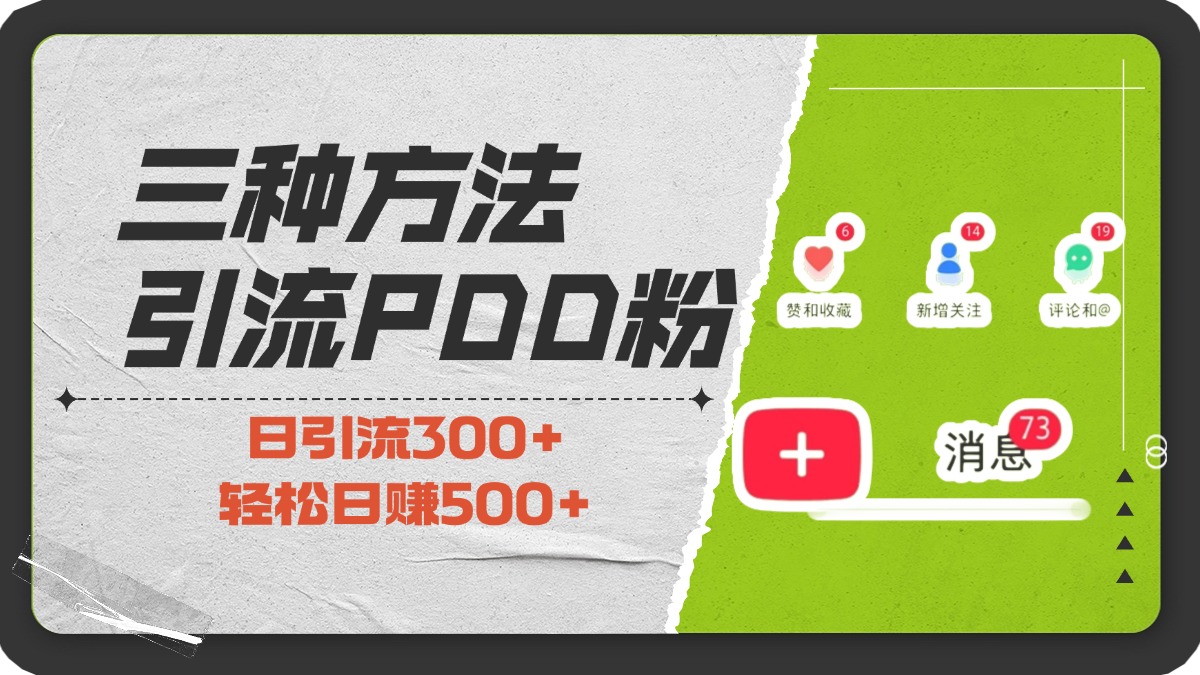 三种方法
引流PDD粉

日引流300+
轻松日赚500+

6
赞和收藏
14
新增关注
19
评论和@

+
消息 73